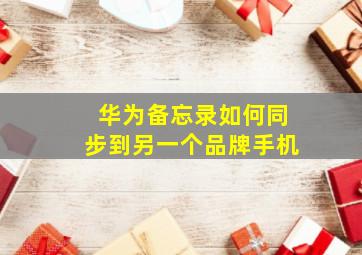 华为备忘录如何同步到另一个品牌手机